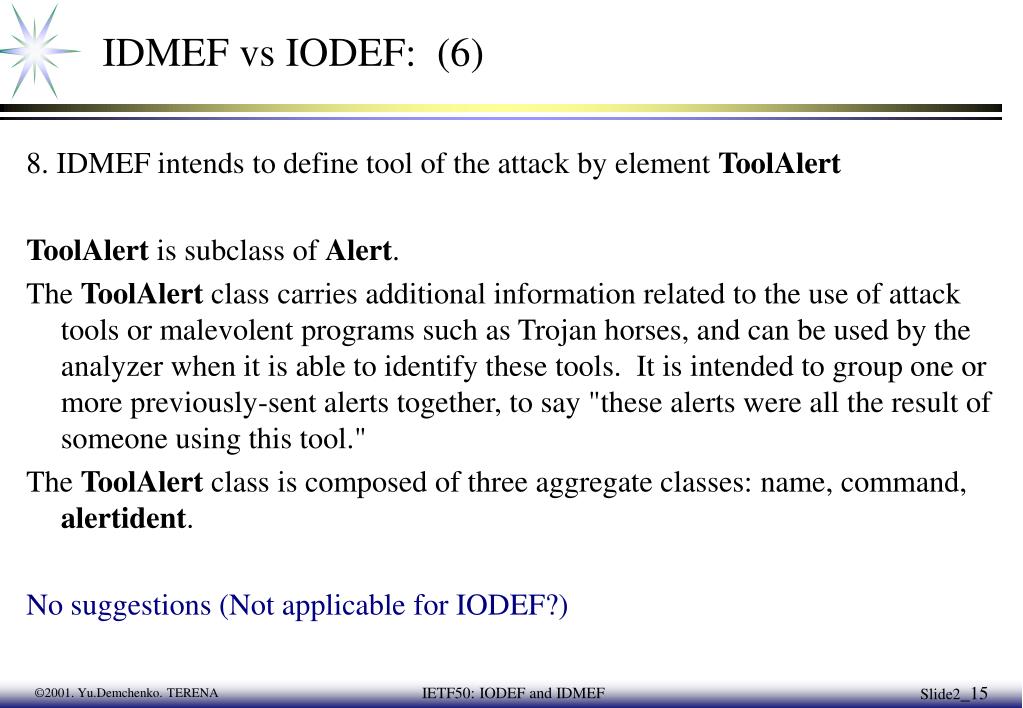 IDMEF vs IODEF: (6)

8. IDMEF intends to define tool of the attack by element ToolAlert

ToolAlert is subclass of Alert.

The ToolAlert class carries additional information related to the use of attack tools or malevolent programs such as Trojan horses, and can be used by the analyzer when it is able to identify these tools. It is intended to group one or more previously-sent alerts together, to say "these alerts were all the result of someone using this tool."

The ToolAlert class is composed of three aggregate classes: name, command, alertident.

No suggestions (Not applicable for IODEF?)

©2001. Yu.Demchenko. TERENA

IETF50: IODEF and IDMEF

Slide2_15